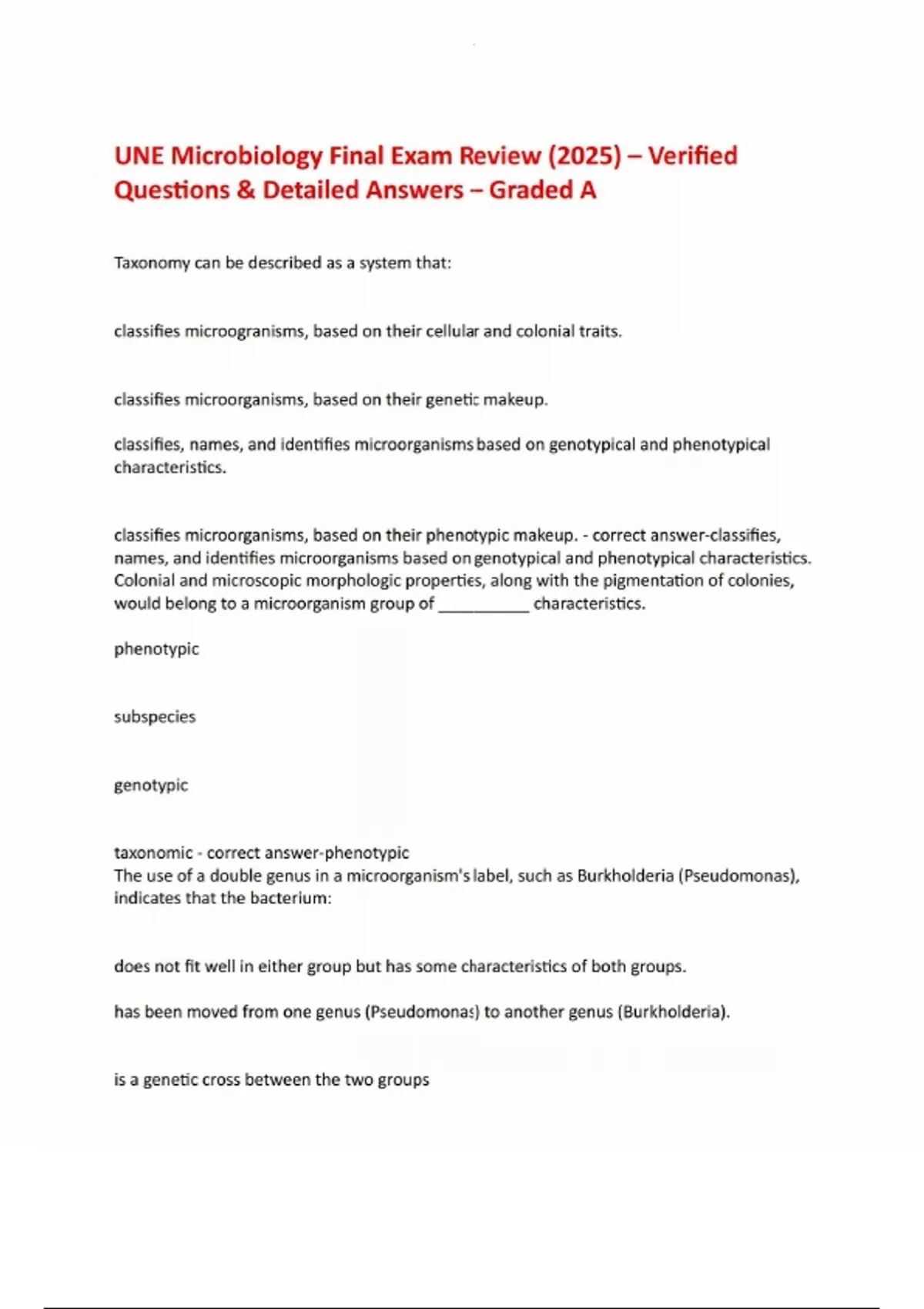 UNE Microbiology Final Exam Review (2025) – Verified Questions & Detailed Answers – Graded A

Taxonomy can be described as a system that:

classifies microogranisms, based on their cellular and colonial traits.

classifies microorganisms, based on their genetic makeup.

classifies, names, and identifies microorganisms based on genotypical and phenotypical characteristics.

classifies microorganisms, based on their phenotypic makeup. - correct answer-classifies, names, and identifies microorganisms based on genotypical and phenotypical characteristics.
Colonial and microscopic morphologic properties, along with the pigmentation of colonies, would belong to a microorganism group of __________ characteristics.

phenotypic

subspecies

genotypic

taxonomic - correct answer-phenotypic
The use of a double genus in a microorganism's label, such as Burkholderia (Pseudomonas), indicates that the bacterium:

does not fit well in either group but has some characteristics of both groups.

has been moved from one genus (Pseudomonas) to another genus (Burkholderia).

is a genetic cross between the two groups